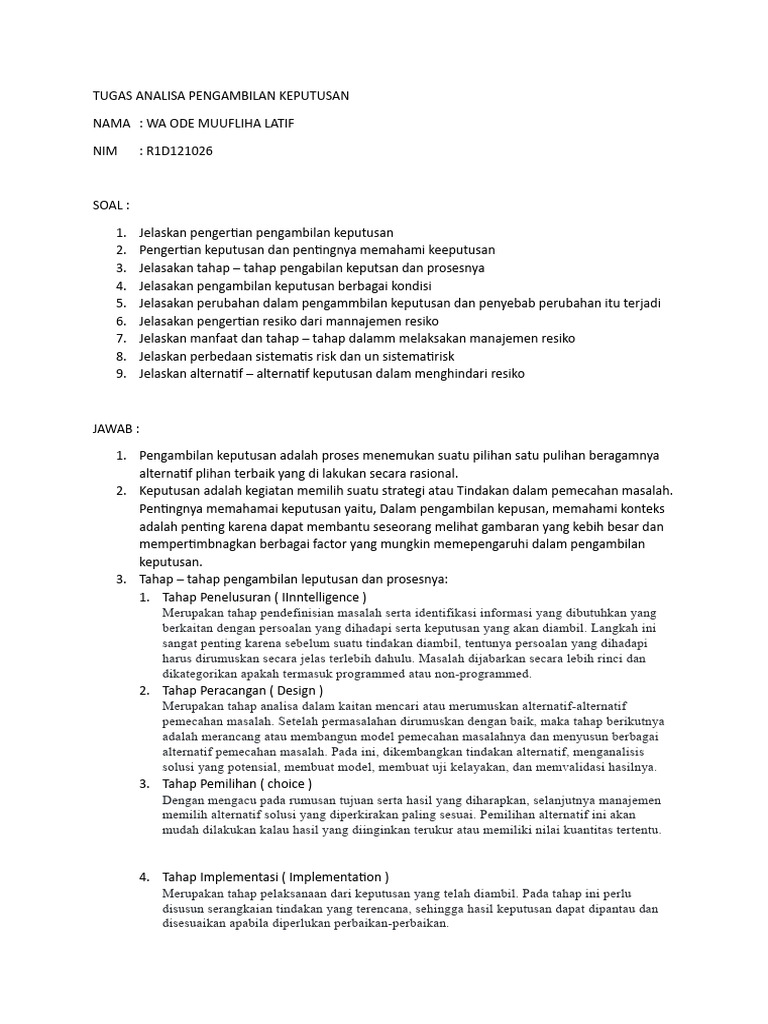 TUGAS ANALISA PENGAMBILAN KEPUTUSAN

NAMA : WA ODE MUUFLIHA LATIF

NIM : R1D121026

SOAL :

1. Jelaskan pengertian pengambilan keputusan
2. Pengertian keputusan dan pentingnya memahami keeputusan
3. Jelasakan tahap – tahap pengabilan keputsan dan prosesnya
4. Jelasakan pengambilan keputusan berbagai kondisi
5. Jelasakan perubahan dalam pengammbilan keputusan dan penyebab perubahan itu terjadi
6. Jelasakan pengertian resiko dari mannajemen resiko
7. Jelaskan manfaat dan tahap – tahap dalamm melaksakan manajemen resiko
8. Jelaskan perbedaan sistematis risk dan un sistematirisk
9. Jelaskan alternatif – alternatif keputusan dalam menghindari resiko

JAWAB :

1. Pengambilan keputusan adalah proses menemukan suatu pilihan satu pulihan beragamnya alternatif plihan terbaik yang di lakukan secara rasional.
2. Keputusan adalah kegiatan memilih suatu strategi atau Tindakan dalam pemecahan masalah. Pentingnya memahamai keputusan yaitu, Dalam pengambilan kepusan, memahami konteks adalah penting karena dapat membantu seseorang melihat gambaran yang kebih besar dan mempertimbnagkan berbagai factor yang mungkin memepengaruhi dalam pengambilan keputusan.
3. Tahap – tahap pengambilan leputusan dan prosesnya:
 1. Tahap Penelusuran ( IInntelligence )
 Merupakan tahap pendefinisian masalah serta identifikasi informasi yang dibutuhkan yang berkaitan dengan persoalan yang dihadapi serta keputusan yang akan diambil. Langkah ini sangat penting karena sebelum suatu tindakan diambil, tentunya persoalan yang dihadapi harus dirumuskan secara jelas terlebih dahulu. Masalah dijabarkan secara lebih rinci dan dikategorikan apakah termasuk programmed atau non-programmed.
 2. Tahap Peracangan ( Design )
 Merupakan tahap analisa dalam kaitan mencari atau merumuskan alternatif-alternatif pemecahan masalah. Setelah permasalahan dirumuskan dengan baik, maka tahap berikutnya adalah merancang atau membangun model pemecahan masalahnya dan menyusun berbagai alternatif pemecahan masalah. Pada ini, dikembangkan tindakan alternatif, menganalisis solusi yang potensial, membuat model, membuat uji kelayakan, dan memvalidasi hasilnya.
 3. Tahap Pemilihan ( choice )
 Dengan mengacu pada rumusan tujuan serta hasil yang diharapkan, selanjutnya manajemen memilih alternatif solusi yang diperkirakan paling sesuai. Pemilihan alternatif ini akan mudah dilakukan kalau hasil yang diinginkan terukur atau memiliki nilai kuantitas tertentu.

 4. Tahap Implementasi ( Implementation )
 Merupakan tahap pelaksanaan dari keputusan yang telah diambil. Pada tahap ini perlu disusun serangkaian tindakan yang terencana, sehingga hasil keputusan dapat dipantau dan disesuaikan apabila diperlukan perbaikan-perbaikan.